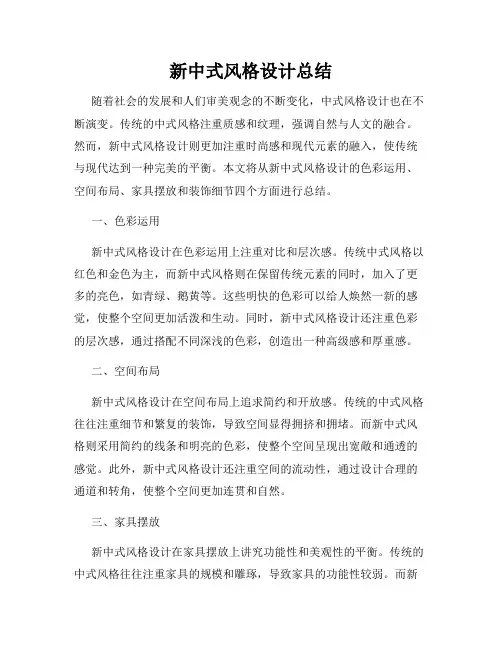 新中式风格设计总结

随着社会的发展和人们审美观念的不断变化，中式风格设计也在不断演变。传统的中式风格注重质感和纹理，强调自然与人文的融合。然而，新中式风格设计则更加注重时尚感和现代元素的融入，使传统与现代达到一种完美的平衡。本文将从新中式风格设计的色彩运用、空间布局、家具摆放和装饰细节四个方面进行总结。

一、色彩运用

新中式风格设计在色彩运用上注重对比和层次感。传统中式风格以红色和金色为主，而新中式风格则在保留传统元素的同时，加入了更多的亮色，如青绿、鹅黄等。这些明快的色彩可以给人焕然一新的感觉，使整个空间更加活泼和生动。同时，新中式风格设计还注重色彩的层次感，通过搭配不同深浅的色彩，创造出一种高级感和厚重感。

二、空间布局

新中式风格设计在空间布局上追求简约和开放感。传统的中式风格往往注重细节和繁复的装饰，导致空间显得拥挤和拥堵。而新中式风格则采用简约的线条和明亮的色彩，使整个空间呈现出宽敞和通透的感觉。此外，新中式风格设计还注重空间的流动性，通过设计合理的通道和转角，使整个空间更加连贯和自然。

三、家具摆放

新中式风格设计在家具摆放上讲究功能性和美观性的平衡。传统的中式风格往往注重家具的规模和雕琢，导致家具的功能性较弱。而新